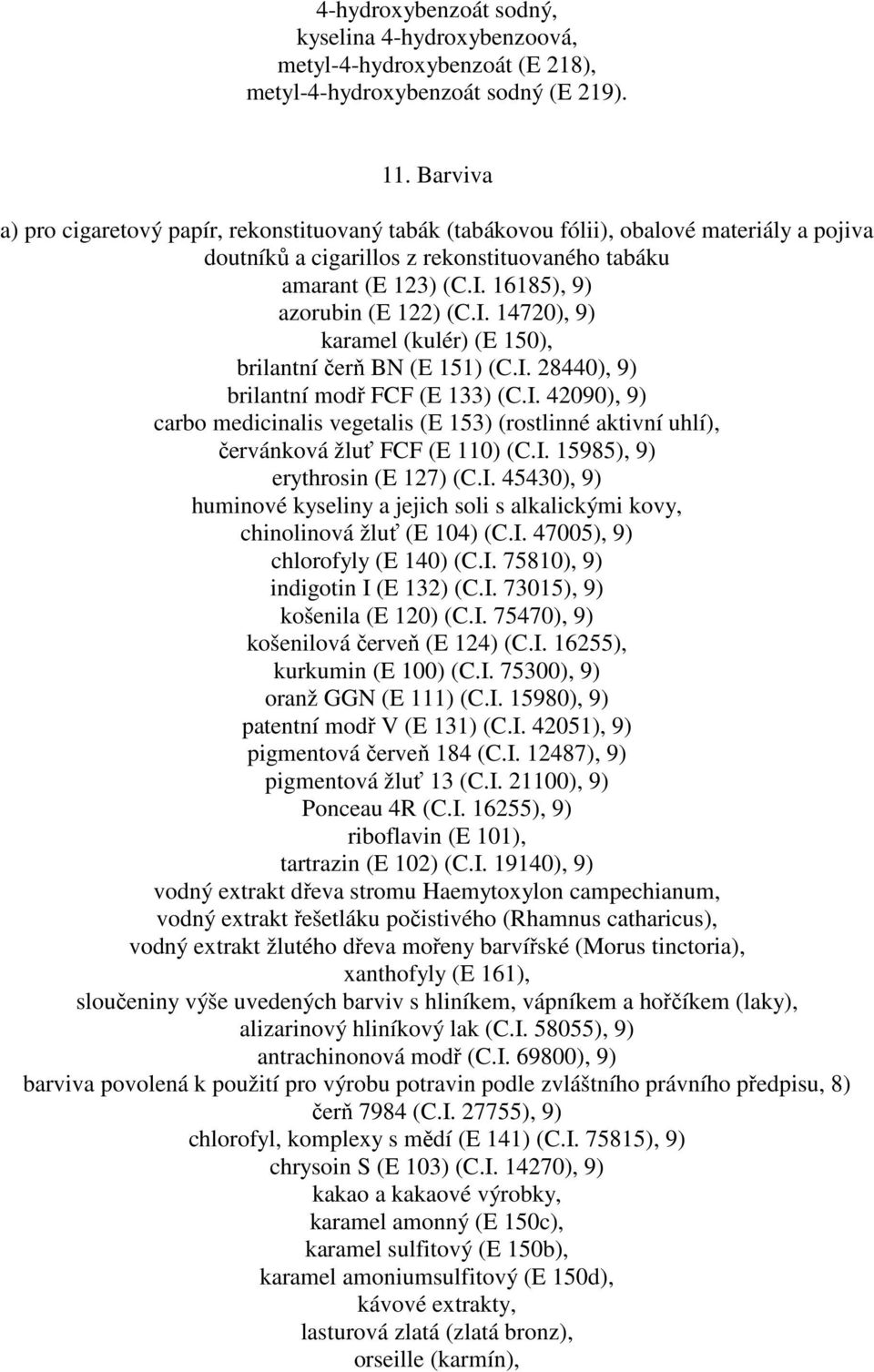 4-hydroxybenzoát sodný,
kyselina 4-hydroxybenzoová,
metyl-4-hydroxybenzoát (E 218),
metyl-4-hydroxybenzoát sodný (E 219).

11. Barviva

a) pro cigaretový papír, rekonstituovaný tabák (tabákovou fólii), obalové materiály a pojiva doutníků a cigarillos z rekonstituovaného tabáku
amarant (E 123) (C.I. 16185), 9)
azorubin (E 122) (C.I. 14720), 9)
karamel (kulér) (E 150),
brilantní čerň BN (E 151) (C.I. 28440), 9)
brilantní modř FCF (E 133) (C.I. 42090), 9)
carbo medicinalis vegetalis (E 153) (rostlinné aktivní uhlí),
červánková žluť FCF (E 110) (C.I. 15985), 9)
erythrosin (E 127) (C.I. 45430), 9)
huminové kyseliny a jejich soli s alkalickými kovy,
chinolinová žluť (E 104) (C.I. 47005), 9)
chlorofyly (E 140) (C.I. 75810), 9)
indigotin I (E 132) (C.I. 73015), 9)
košenila (E 120) (C.I. 75470), 9)
košenilová červeň (E 124) (C.I. 16255),
kurkumin (E 100) (C.I. 75300), 9)
oranž GGN (E 111) (C.I. 15980), 9)
patentní modř V (E 131) (C.I. 42051), 9)
pigmentová červeň 184 (C.I. 12487), 9)
pigmentová žluť 13 (C.I. 21100), 9)
Ponceau 4R (C.I. 16255), 9)
riboflavin (E 101),
tartrazin (E 102) (C.I. 19140), 9)
vodný extrakt dřeva stromu Haemytoxylon campechianum,
vodný extrakt řešetláku počistivého (Rhamnus catharicus),
vodný extrakt žlutého dřeva mořeny barvířské (Morus tinctoria),
xanthofyly (E 161),
sloučeniny výše uvedených barviv s hliníkem, vápníkem a hořčíkem (laky),
alizarinový hliníkový lak (C.I. 58055), 9)
antrachinonová modř (C.I. 69800), 9)
barviva povolená k použití pro výrobu potravin podle zvláštního právního předpisu, 8)
čerň 7984 (C.I. 27755), 9)
chlorofyl, komplexy s mědí (E 141) (C.I. 75815), 9)
chrysoin S (E 103) (C.I. 14270), 9)
kakao a kakaové výrobky,
karamel amonný (E 150c),
karamel sulfitový (E 150b),
karamel amoniumsulfitový (E 150d),
kávové extrakty,
lasturová zlatá (zlatá bronz),
orseille (karmín),